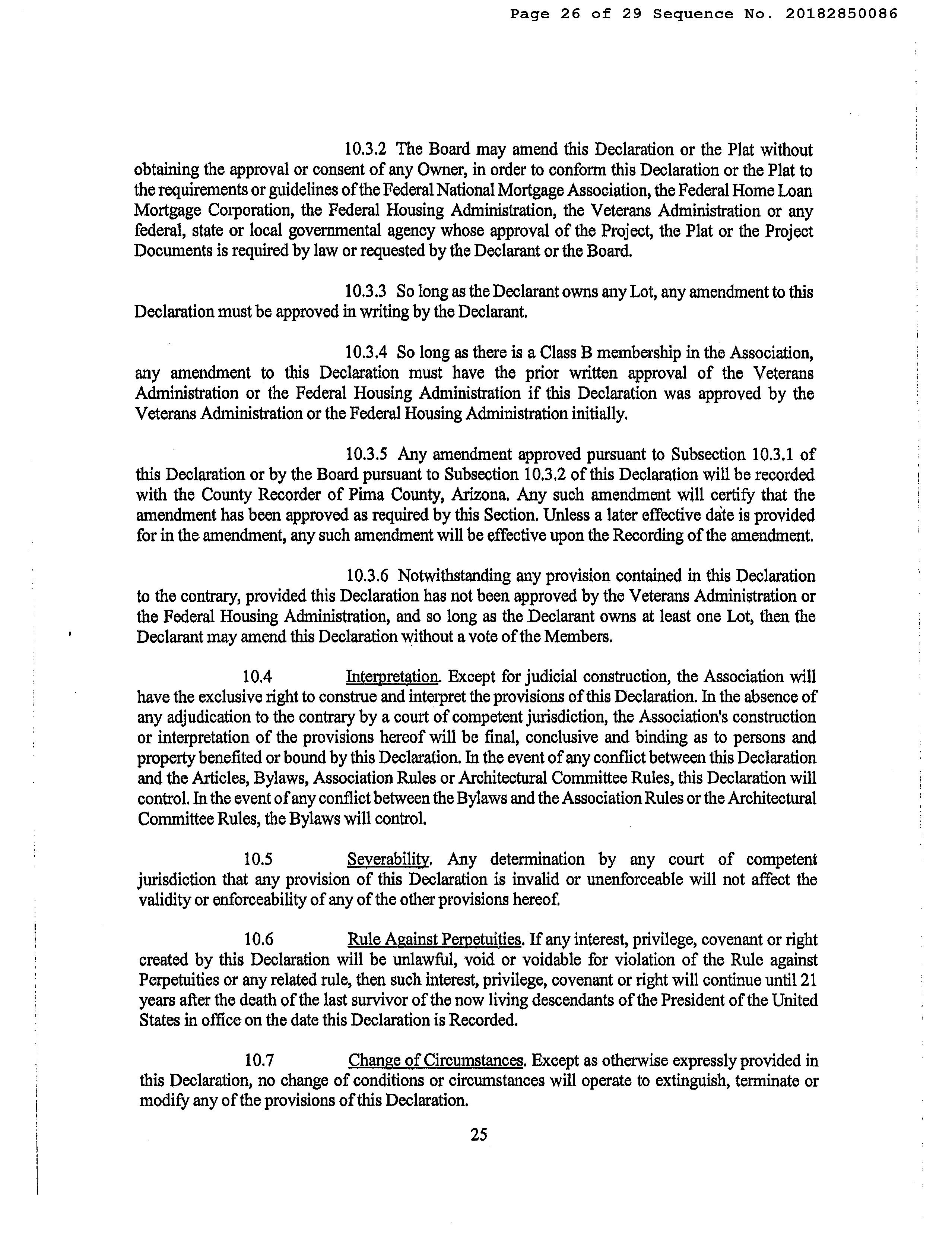 Page 26 of 29 Sequence No. 20182850086

10.3.2 The Board may amend this Declaration or the Plat without obtaining the approval or consent of any Owner, in order to conform this Declaration or the Plat to the requirements or guidelines of the Federal National Mortgage Association, the Federal Home Loan Mortgage Corporation, the Federal Housing Administration, the Veterans Administration or any federal, state or local governmental agency whose approval of the Project, the Plat or the Project Documents is required by law or requested by the Declarant or the Board.

10.3.3 So long as the Declarant owns any Lot, any amendment to this Declaration must be approved in writing by the Declarant.

10.3.4 So long as there is a Class B membership in the Association, any amendment to this Declaration must have the prior written approval of the Veterans Administration or the Federal Housing Administration if this Declaration was approved by the Veterans Administration or the Federal Housing Administration initially.

10.3.5 Any amendment approved pursuant to Subsection 10.3.1 of this Declaration or by the Board pursuant to Subsection 10.3.2 of this Declaration will be recorded with the County Recorder of Pima County, Arizona. Any such amendment will certify that the amendment has been approved as required by this Section. Unless a later effective date is provided for in the amendment, any such amendment will be effective upon the Recording of the amendment.

10.3.6 Notwithstanding any provision contained in this Declaration to the contrary, provided this Declaration has not been approved by the Veterans Administration or the Federal Housing Administration, and so long as the Declarant owns at least one Lot, then the Declarant may amend this Declaration without a vote of the Members.

10.4 Interpretation. Except for judicial construction, the Association will have the exclusive right to construe and interpret the provisions of this Declaration. In the absence of any adjudication to the contrary by a court of competent jurisdiction, the Association's construction or interpretation of the provisions hereof will be final, conclusive and binding as to persons and property benefited or bound by this Declaration. In the event of any conflict between this Declaration and the Articles, Bylaws, Association Rules or Architectural Committee Rules, this Declaration will control. In the event of any conflict between the Bylaws and the Association Rules or the Architectural Committee Rules, the Bylaws will control.

10.5 Severability. Any determination by any court of competent jurisdiction that any provision of this Declaration is invalid or unenforceable will not affect the validity or enforceability of any of the other provisions hereof.

10.6 Rule Against Perpetuities. If any interest, privilege, covenant or right created by this Declaration will be unlawful, void or voidable for violation of the Rule against Perpetuities or any related rule, then such interest, privilege, covenant or right will continue until 21 years after the death of the last survivor of the now living descendants of the President of the United States in office on the date this Declaration is Recorded.

10.7 Change of Circumstances. Except as otherwise expressly provided in this Declaration, no change of conditions or circumstances will operate to extinguish, terminate or modify any of the provisions of this Declaration.

25